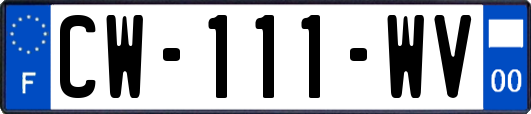 F

CW-111-WV

00